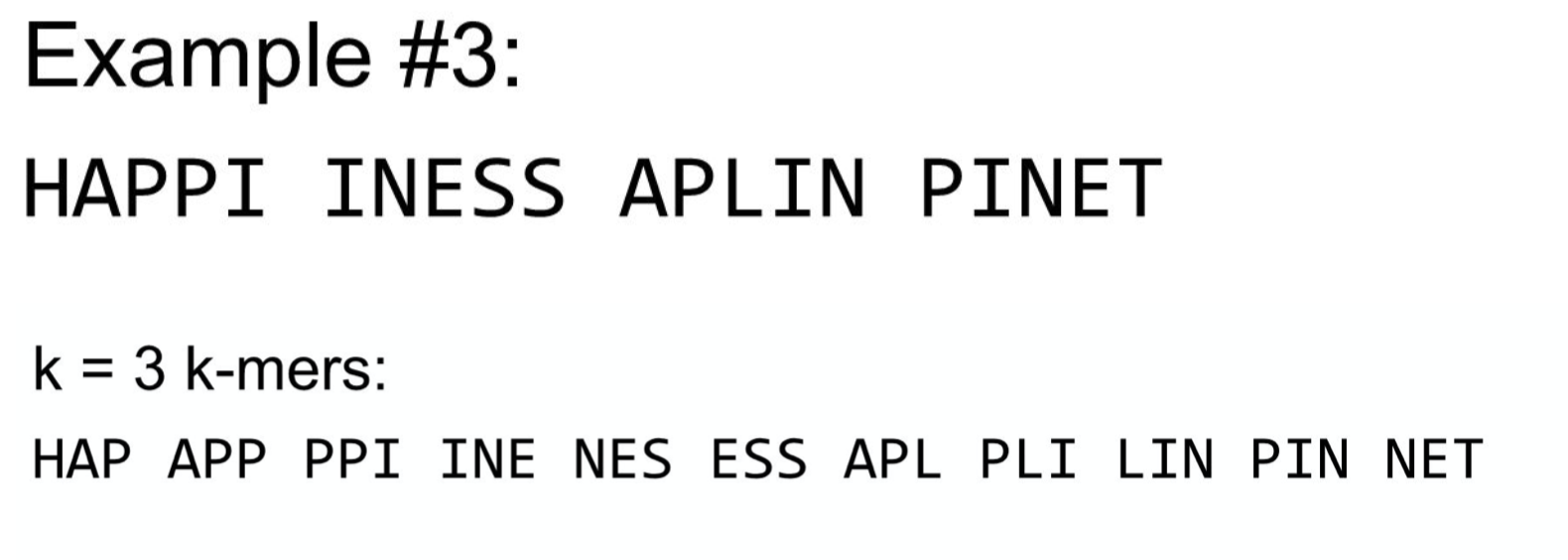 Example #3:

HAPPI INESS APLIN PINET

k = 3 k-mers:

HAP APP PPI INE NES ESS APL PLI LIN PIN NET